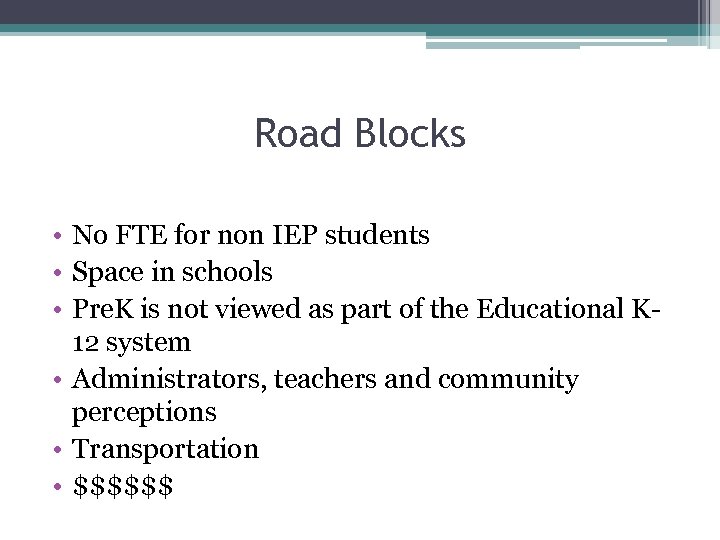 Road Blocks

• No FTE for non IEP students
• Space in schools
• PreK is not viewed as part of the Educational K-12 system
• Administrators, teachers and community perceptions
• Transportation
• \$\$\$\$\$\$